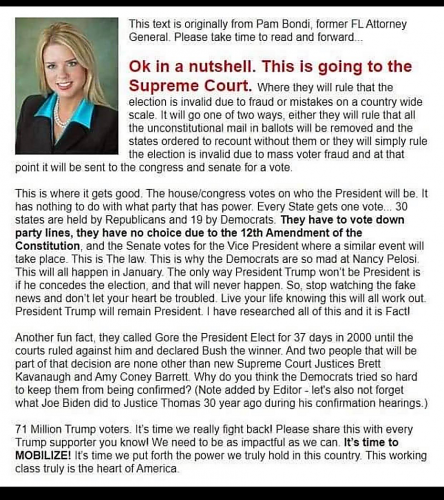 This text is originally from Pam Bondi, former FL Attorney General. Please take time to read and forward...

Ok in a nutshell. This is going to the Supreme Court. Where they will rule that the election is invalid due to fraud or mistakes on a country wide scale. It will go one of two ways, either they will rule that all the unconstitutional mail in ballots will be removed and the states ordered to recount without them or they will simply rule the election is invalid due to mass voter fraud and at that point it will be sent to the congress and senate for a vote.

This is where it gets good. The house/congress votes on who the President will be. It has nothing to do with what party that has power. Every State gets one vote... 30 states are held by Republicans and 19 by Democrats. They have to vote down party lines, they have no choice due to the 12th Amendment of the Constitution, and the Senate votes for the Vice President where a similar event will take place. This is The law. This is why the Democrats are so mad at Nancy Pelosi. This will all happen in January. The only way President Trump won't be President is if he concedes the election, and that will never happen. So, stop watching the fake news and don't let your heart be troubled. Live your life knowing this will all work out. President Trump will remain President. I have researched all of this and it is Fact!

Another fun fact, they called Gore the President Elect for 37 days in 2000 until the courts ruled against him and declared Bush the winner. And two people that will be part of that decision are none other than new Supreme Court Justices Brett Kavanaugh and Amy Coney Barrett. Why do you think the Democrats tried so hard to keep them from being confirmed? (Note added by Editor - let's also not forget what Joe Biden did to Justice Thomas 30 year ago during his confirmation hearings.)

71 Million Trump voters. It's time we really fight back! Please share this with every Trump supporter you know! We need to be as impactful as we can. It's time to MOBILIZE! It's time we put forth the power we truly hold in this country. This working class truly is the heart of America.